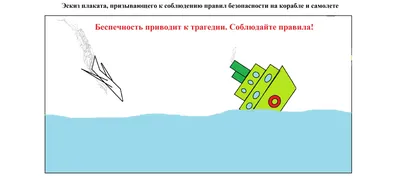 Эскиз плаката, призывающего к соблюдению правил безопасности на корабле и самолете

Беспечность приводит к трагедии. Соблюдайте правила!